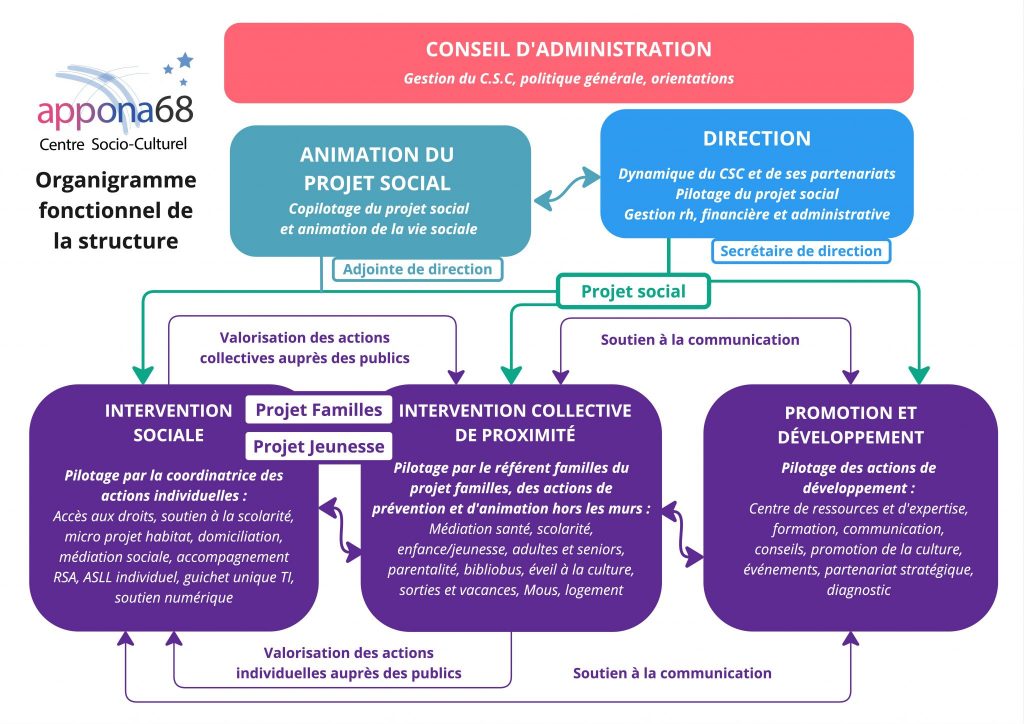 appona68
Centre Socio-Culturel

Organigramme fonctionnel de la structure

CONSEIL D'ADMINISTRATION
Gestion du C.S.C, politique générale, orientations

ANIMATION DU PROJET SOCIAL
Copilotage du projet social et animation de la vie sociale

Adjointe de direction

DIRECTION
Dynamique du CSC et de ses partenariats
Pilotage du projet social
Gestion rh, financière et administrative

Secrétaire de direction

Projet social

Valorisation des actions collectives auprès des publics

Soutien à la communication

INTERVENTION SOCIALE
Pilotage par la coordinatrice des actions individuelles :
Accès aux droits, soutien à la scolarité, micro projet habitat, domiciliation, médiation sociale, accompagnement RSA, ASLL individuel, guichet unique TI, soutien numérique

Projet Familles

Projet Jeunesse

INTERVENTION COLLECTIVE DE PROXIMITÉ
Pilotage par le référent familles du projet familles, des actions de prévention et d'animation hors les murs :
Médiation santé, scolarité, enfance/jeunesse, adultes et seniors, parentalité, bibliobus, éveil à la culture, sorties et vacances, Mous, logement

PROMOTION ET DÉVELOPPEMENT
Pilotage des actions de développement :
Centre de ressources et d'expertise, formation, communication, conseils, promotion de la culture, événements, partenariat stratégique, diagnostic

Valorisation des actions individuelles auprès des publics

Soutien à la communication